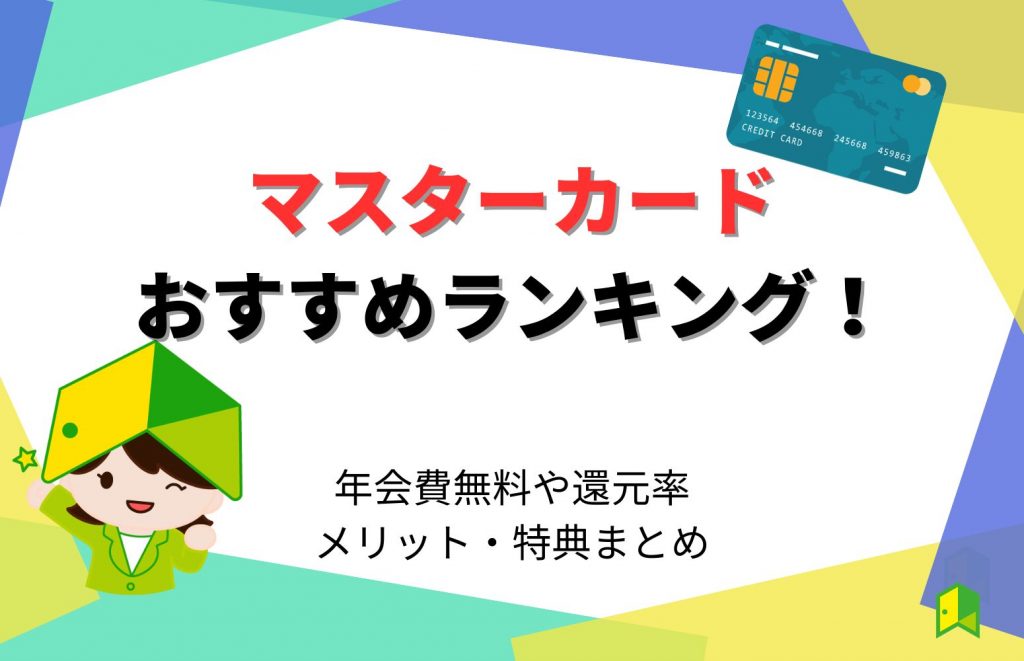 123564 454668 245668 459863
CREDIT CARD

マスターカード
おすすめランキング！

年会費無料や還元率
メリット・特典まとめ